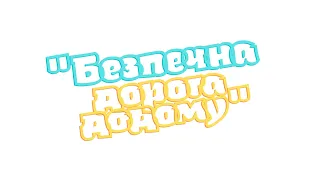 "Безпечна дорога додому"